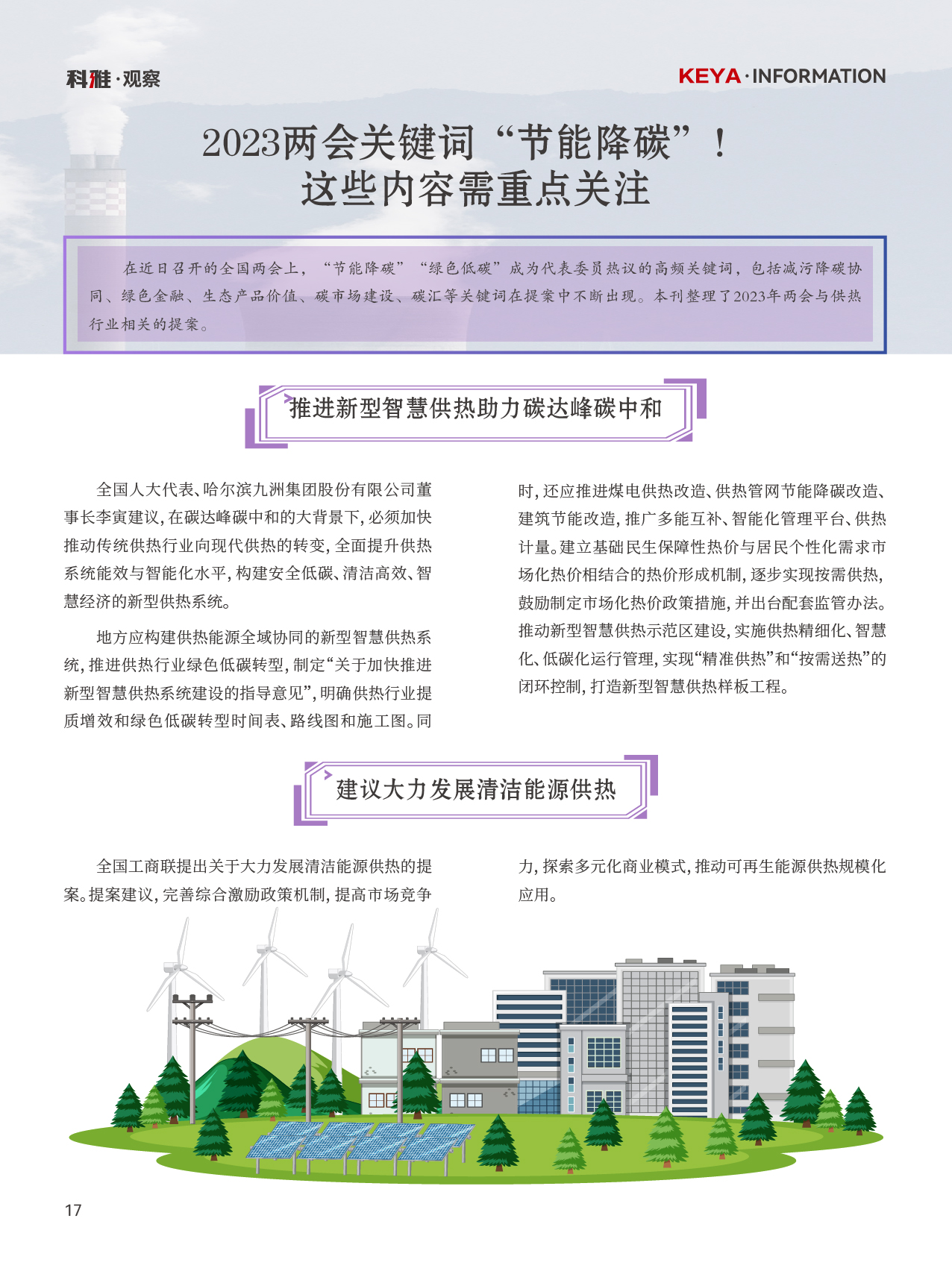 科雅·观察

KEYA·INFORMATION

2023两会关键词“节能降碳”！
这些内容需重点关注

在近日召开的全国两会上，“节能降碳”“绿色低碳”成为代表委员热议的高频关键词，包括减污降碳协同、绿色金融、生态产品价值、碳市场建设、碳汇等关键词在提案中不断出现。本刊整理了2023年两会与供热行业相关的提案。

推进新型智慧供热助力碳达峰碳中和

全国人大代表、哈尔滨九洲集团股份有限公司董事长李寅建议，在碳达峰碳中和的大背景下，必须加快推动传统供热行业向现代供热的转变，全面提升供热系统能效与智能化水平，构建安全低碳、清洁高效、智慧经济的新型供热系统。

地方应构建供热能源全域协同的新型智慧供热系统，推进供热行业绿色低碳转型，制定“关于加快推进新型智慧供热系统建设的指导意见”，明确供热行业提质增效和绿色低碳转型时间表、路线图和施工图。同时，还应推进煤电供热改造、供热管网节能降碳改造、建筑节能改造，推广多能互补、智能化管理平台、供热计量。建立基础民生保障性热价与居民个性化需求市场化热价相结合的热价形成机制，逐步实现按需供热，鼓励制定市场化热价政策措施，并出台配套监管办法。推动新型智慧供热示范区建设，实施供热精细化、智慧化、低碳化运行管理，实现“精准供热”和“按需送热”的闭环控制，打造新型智慧供热样板工程。

建议大力发展清洁能源供热

全国工商联提出关于大力发展清洁能源供热的提案。提案建议，完善综合激励政策机制，提高市场竞争力，探索多元化商业模式，推动可再生能源供热规模化应用。

17